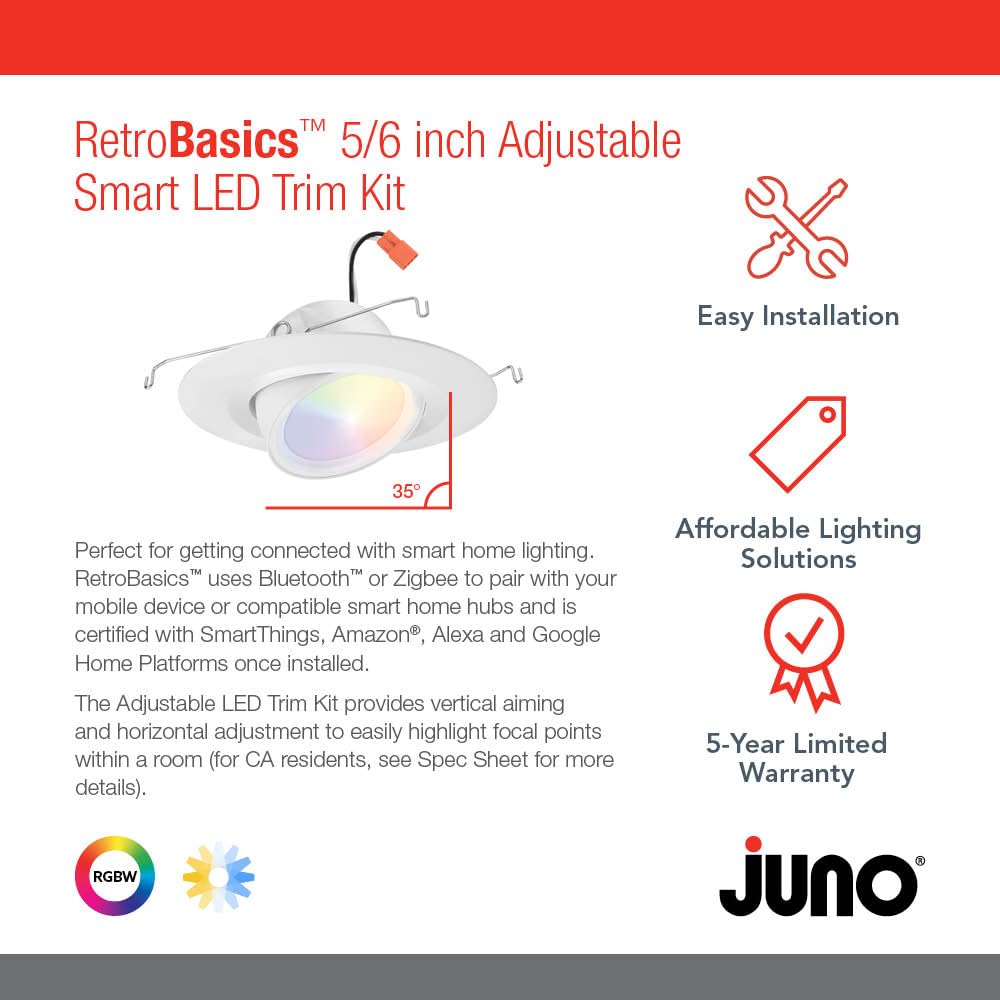 RetroBasics™ 5/6 inch Adjustable Smart LED Trim Kit

35°

Perfect for getting connected with smart home lighting. RetroBasics™ uses Bluetooth™ or Zigbee to pair with your mobile device or compatible smart home hubs and is certified with SmartThings, Amazon®, Alexa and Google Home Platforms once installed.

The Adjustable LED Trim Kit provides vertical aiming and horizontal adjustment to easily highlight focal points within a room (for CA residents, see Spec Sheet for more details).

RGBW

Easy Installation

Affordable Lighting Solutions

5-Year Limited Warranty

juno®